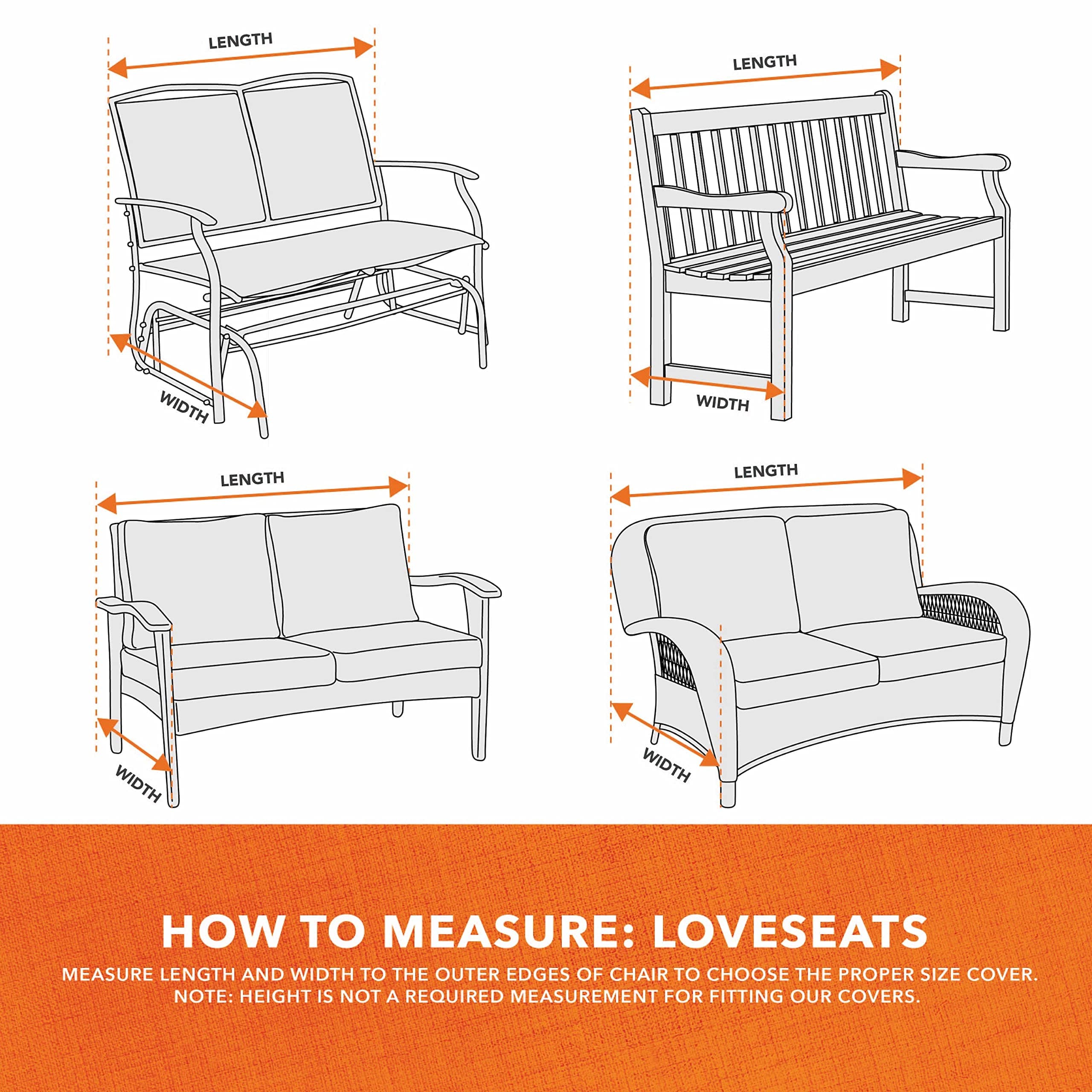 LENGTH

WIDTH

LENGTH

WIDTH

LENGTH

WIDTH

LENGTH

WIDTH

HOW TO MEASURE: LOVESEATS

MEASURE LENGTH AND WIDTH TO THE OUTER EDGES OF CHAIR TO CHOOSE THE PROPER SIZE COVER.
NOTE: HEIGHT IS NOT A REQUIRED MEASUREMENT FOR FITTING OUR COVERS.